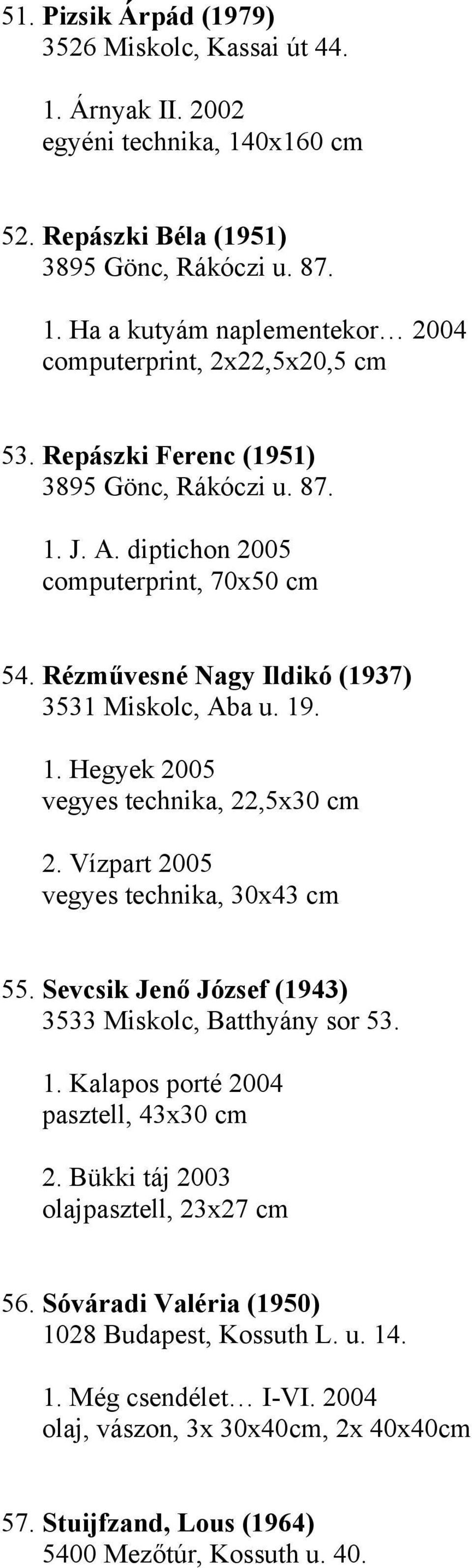 51. Pizsik Árpád (1979)
3526 Miskolc, Kassai út 44.

1. Árnyak II. 2002
egyéni technika, 140x160 cm

52. Repászki Béla (1951)
3895 Gönc, Rákóczi u. 87.

1. Ha a kutyám naplementekor… 2004
computerprint, 2x22,5x20,5 cm

53. Repászki Ferenc (1951)
3895 Gönc, Rákóczi u. 87.

1. J. A. diptichon 2005
computerprint, 70x50 cm

54. Rézművesné Nagy Ildikó (1937)
3531 Miskolc, Aba u. 19.

1. Hegyek 2005
vegyes technika, 22,5x30 cm

2. Vízpart 2005
vegyes technika, 30x43 cm

55. Sevcsik Jenő József (1943)
3533 Miskolc, Batthyány sor 53.

1. Kalapos porté 2004
pasztell, 43x30 cm

2. Bükki táj 2003
olajpasztell, 23x27 cm

56. Sóváradi Valéria (1950)
1028 Budapest, Kossuth L. u. 14.

1. Még csendélet… I-VI. 2004
olaj, vászon, 3x 30x40cm, 2x 40x40cm

57. Stuijfzand, Lous (1964)
5400 Mezőtúr, Kossuth u. 40.